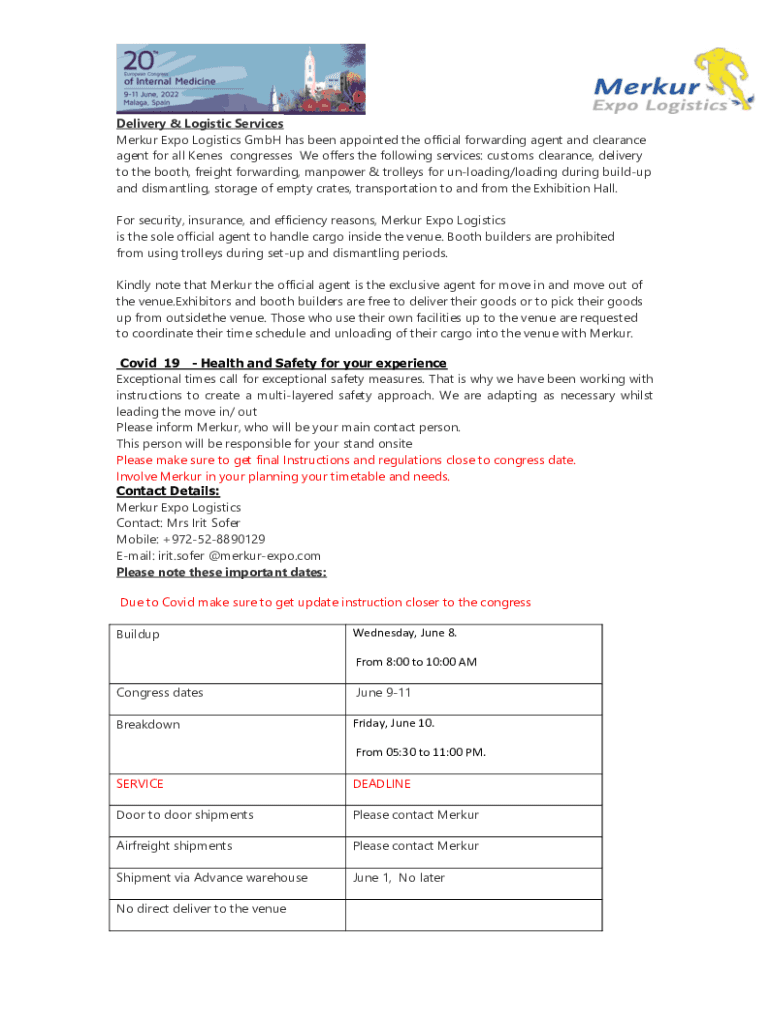 20th European Congress of Internal Medicine
9-11 June, 2022
Malaga, Spain

Merkur
Expo Logistics

Delivery & Logistic Services
Merkur Expo Logistics GmbH has been appointed the official forwarding agent and clearance agent for all Kenes congresses We offers the following services: customs clearance, delivery to the booth, freight forwarding, manpower & trolleys for un-loading/loading during build-up and dismantling, storage of empty crates, transportation to and from the Exhibition Hall.

For security, insurance, and efficiency reasons, Merkur Expo Logistics is the sole official agent to handle cargo inside the venue. Booth builders are prohibited from using trolleys during set-up and dismantling periods.

Kindly note that Merkur the official agent is the exclusive agent for move in and move out of the venue.Exhibitors and booth builders are free to deliver their goods or to pick their goods up from outsidethe venue. Those who use their own facilities up to the venue are requested to coordinate their time schedule and unloading of their cargo into the venue with Merkur.

Covid 19 - Health and Safety for your experience
Exceptional times call for exceptional safety measures. That is why we have been working with instructions to create a multi-layered safety approach. We are adapting as necessary whilst leading the move in/ out
Please inform Merkur, who will be your main contact person.
This person will be responsible for your stand onsite
Please make sure to get final Instructions and regulations close to congress date.
Involve Merkur in your planning your timetable and needs.
Contact Details:
Merkur Expo Logistics
Contact: Mrs Irit Sofer
Mobile: +972-52-8890129
E-mail: irit.sofer @merkur-expo.com
Please note these important dates:

Due to Covid make sure to get update instruction closer to the congress

| Buildup | Wednesday, June 8. From 8:00 to 10:00 AM |
|---|---|
| Congress dates | June 9-11 |
| Breakdown | Friday, June 10. From 05:30 to 11:00 PM. |
| SERVICE | DEADLINE |
| Door to door shipments | Please contact Merkur |
| Airfreight shipments | Please contact Merkur |
| Shipment via Advance warehouse | June 1, No later |
| No direct deliver to the venue | |